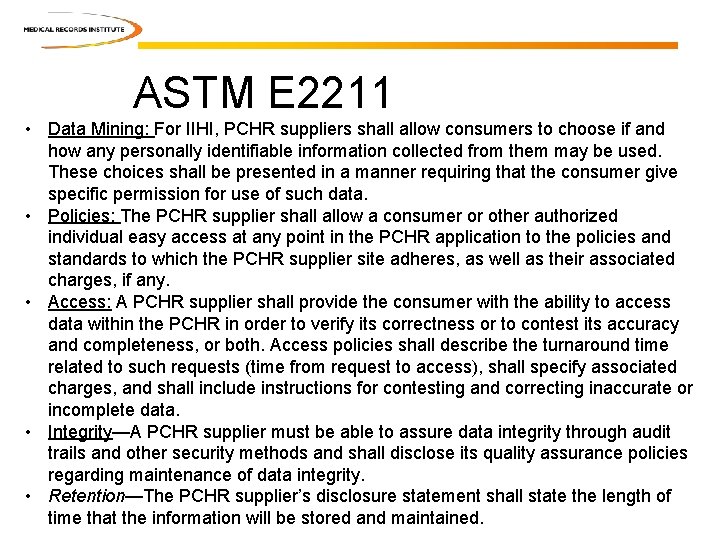 MEDICAL RECORDS INSTITUTE

ASTM E2211

• Data Mining: For IIHI, PCHR suppliers shall allow consumers to choose if and how any personally identifiable information collected from them may be used. These choices shall be presented in a manner requiring that the consumer give specific permission for use of such data.
• Policies: The PCHR supplier shall allow a consumer or other authorized individual easy access at any point in the PCHR application to the policies and standards to which the PCHR supplier site adheres, as well as their associated charges, if any.
• Access: A PCHR supplier shall provide the consumer with the ability to access data within the PCHR in order to verify its correctness or to contest its accuracy and completeness, or both. Access policies shall describe the turnaround time related to such requests (time from request to access), shall specify associated charges, and shall include instructions for contesting and correcting inaccurate or incomplete data.
• Integrity—A PCHR supplier must be able to assure data integrity through audit trails and other security methods and shall disclose its quality assurance policies regarding maintenance of data integrity.
• Retention—The PCHR supplier's disclosure statement shall state the length of time that the information will be stored and maintained.